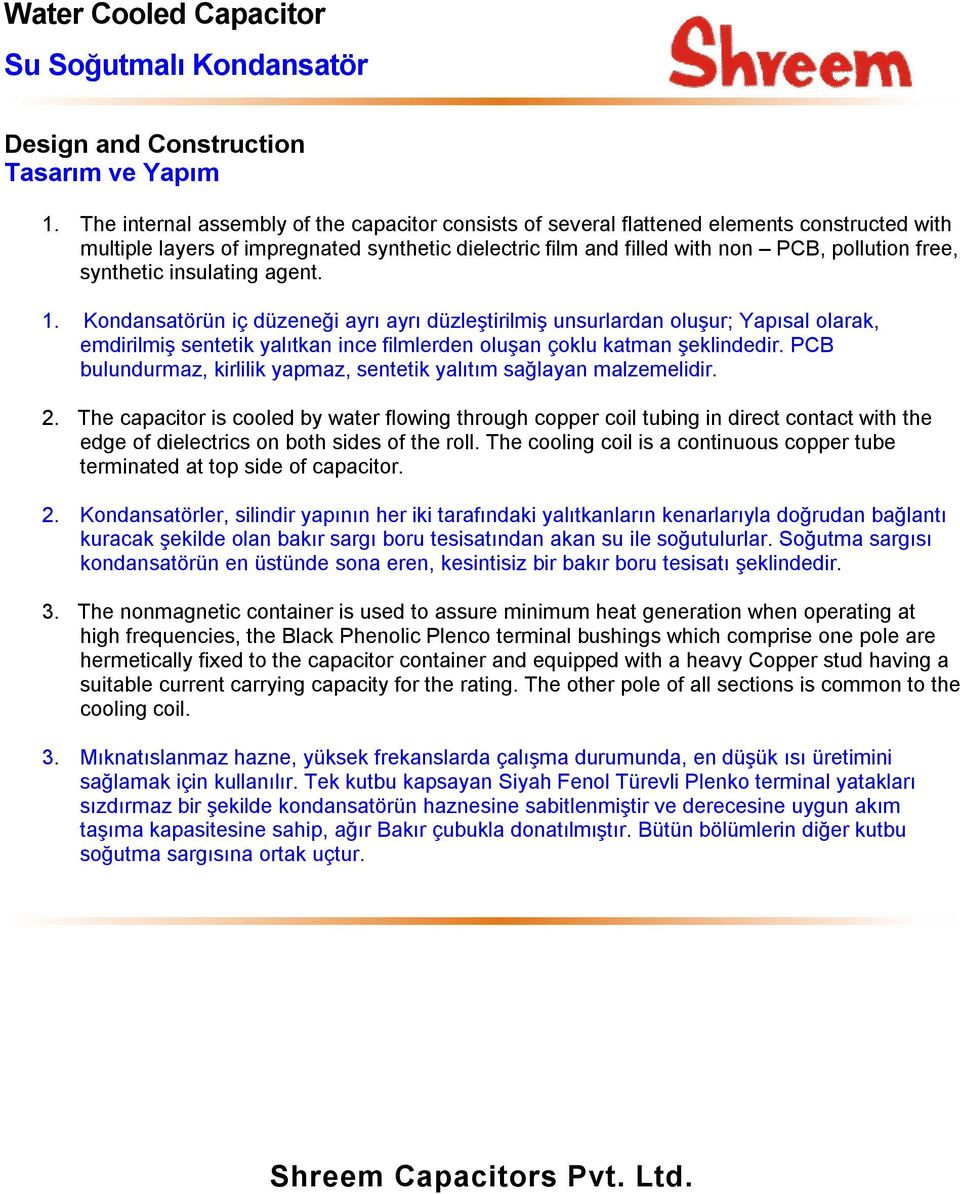 Water Cooled Capacitor
Su Soğutmalı Kondansatör

Shreem

Design and Construction
Tasarım ve Yapım

1. The internal assembly of the capacitor consists of several flattened elements constructed with multiple layers of impregnated synthetic dielectric film and filled with non – PCB, pollution free, synthetic insulating agent.

1. Kondansatörün iç düzeneği ayrı ayrı düzleştirilmiş unsurlardan oluşur; Yapısal olarak, emdirilmiş sentetik yalıtkan ince filmlerden oluşan çoklu katman şeklindedir. PCB bulundurmaz, kirlilik yapmaz, sentetik yalıtım sağlayan malzemelidir.

2. The capacitor is cooled by water flowing through copper coil tubing in direct contact with the edge of dielectrics on both sides of the roll. The cooling coil is a continuous copper tube terminated at top side of capacitor.

2. Kondansatörler, silindir yapının her iki tarafındaki yalıtkanların kenarlarıyla doğrudan bağlantı kuracak şekilde olan bakır sargı boru tesisatından akan su ile soğutulurlar. Soğutma sargısı kondansatörün en üstünde sona eren, kesintisiz bir bakır boru tesisatı şeklindedir.

3. The nonmagnetic container is used to assure minimum heat generation when operating at high frequencies, the Black Phenolic Plenco terminal bushings which comprise one pole are hermetically fixed to the capacitor container and equipped with a heavy Copper stud having a suitable current carrying capacity for the rating. The other pole of all sections is common to the cooling coil.

3. Mıknatıslanmaz hazne, yüksek frekanslarda çalışma durumunda, en düşük ısı üretimini sağlamak için kullanılır. Tek kutbu kapsayan Siyah Fenol Türevli Plenko terminal yatakları sızdırmaz bir şekilde kondansatörün haznesine sabitlenmiştir ve derecesine uygun akım taşıma kapasitesine sahip, ağır Bakır çubukla donatılmıştır. Bütün bölümlerin diğer kutbu soğutma sargısına ortak uçtur.

Shreem Capacitors Pvt. Ltd.